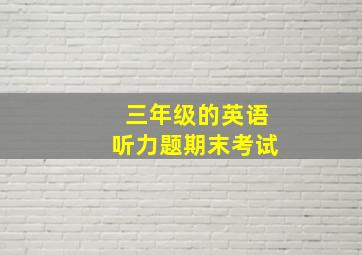 三年级的英语
听力题期末考试